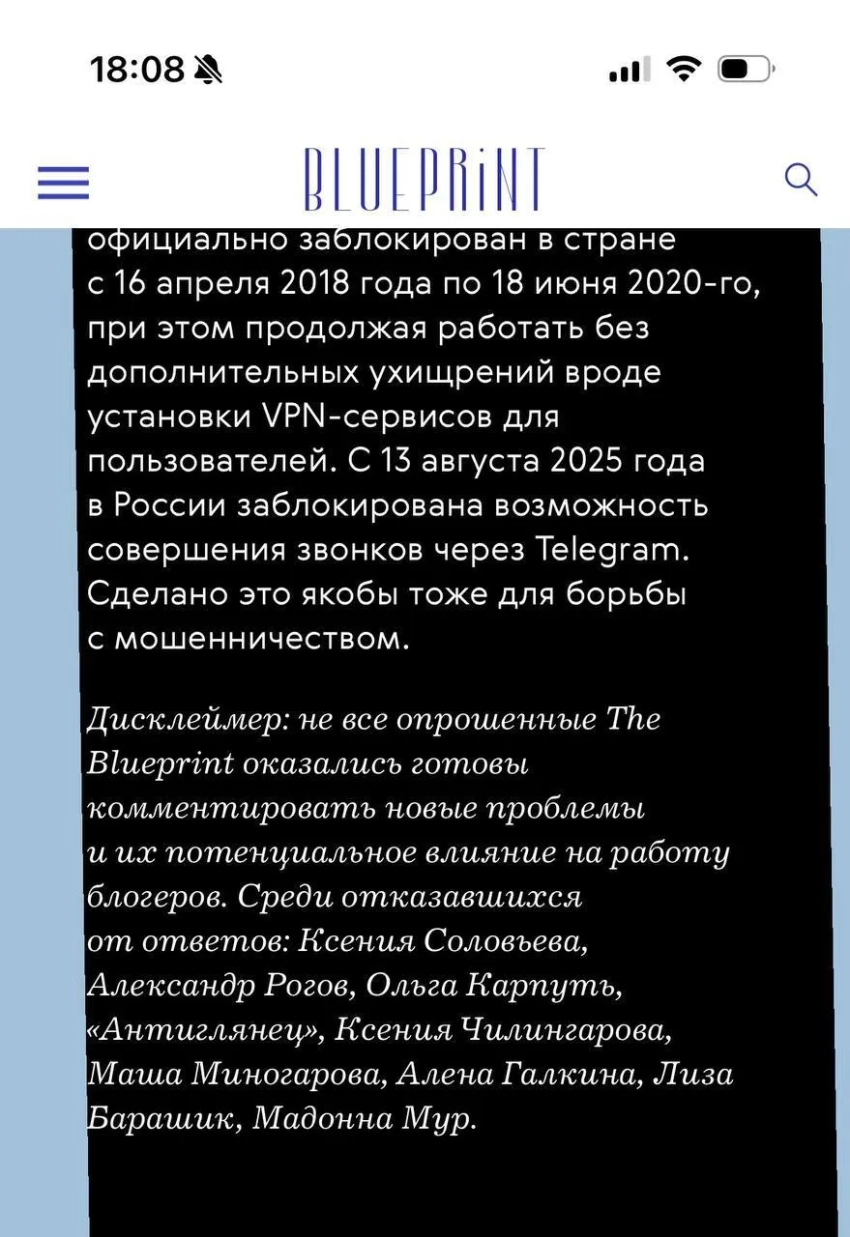 18:08

BLUEPRiNT

официально заблокирован в стране с 16 апреля 2018 года по 18 июня 2020-го, при этом продолжая работать без дополнительных ухищрений вроде установки VPN-сервисов для пользователей. С 13 августа 2025 года в России заблокирована возможность совершения звонков через Telegram. Сделано это якобы тоже для борьбы с мошенничеством.

Дисклеймер: не все опрошенные The Blueprint оказались готовы комментировать новые проблемы и их потенциальное влияние на работу блогеров. Среди отказавшихся от ответов: Ксения Соловьева, Александр Рогов, Ольга Карпуть, «Антиглянец», Ксения Чилингарова, Маша Миногарова, Алена Галкина, Лиза Барашик, Мадонна Мур.